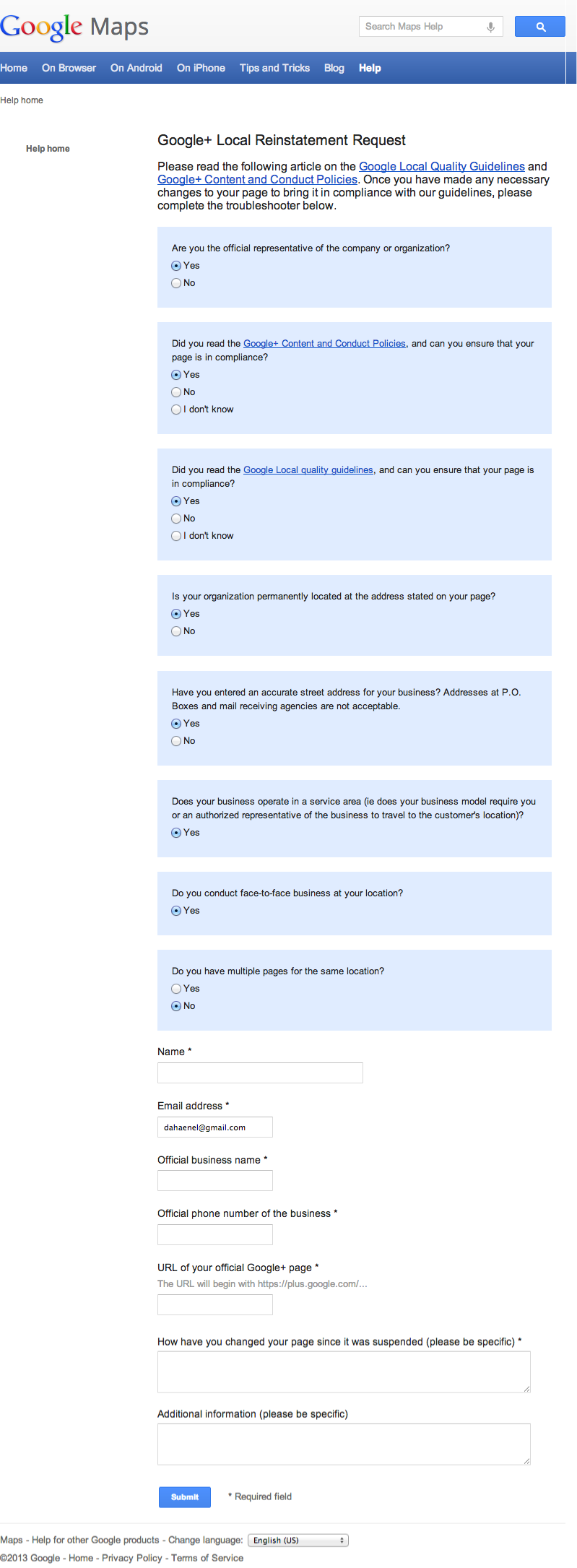 Google Maps

Search Maps Help

Home On Browser On Android On iPhone Tips and Tricks Blog Help

Help home

Help home

Google+ Local Reinstatement Request

Please read the following article on the Google Local Quality Guidelines and Google+ Content and Conduct Policies. Once you have made any necessary changes to your page to bring it in compliance with our guidelines, please complete the troubleshooter below.

Are you the official representative of the company or organization?
Yes
No

Did you read the Google+ Content and Conduct Policies, and can you ensure that your page is in compliance?
Yes
No
I don't know

Did you read the Google Local quality guidelines, and can you ensure that your page is in compliance?
Yes
No
I don't know

Is your organization permanently located at the address stated on your page?
Yes
No

Have you entered an accurate street address for your business? Addresses at P.O. Boxes and mail receiving agencies are not acceptable.
Yes
No

Does your business operate in a service area (ie does your business model require you or an authorized representative of the business to travel to the customer's location)?
Yes

Do you conduct face-to-face business at your location?
Yes

Do you have multiple pages for the same location?
Yes
No

Name *

Email address *
dahaenel@gmail.com

Official business name *

Official phone number of the business *

URL of your official Google+ page *
The URL will begin with https://plus.google.com/...

How have you changed your page since it was suspended (please be specific) *

Additional information (please be specific)

Submit * Required field

Maps - Help for other Google products - Change language: English (US)
©2013 Google - Home - Privacy Policy - Terms of Service